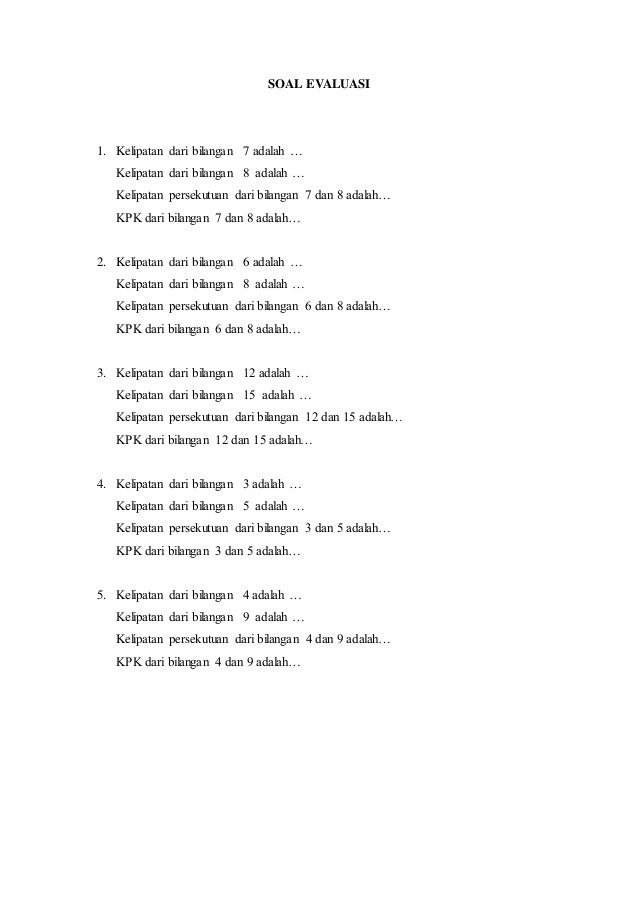 SOAL EVALUASI

1. Kelipatan dari bilangan 7 adalah …
Kelipatan dari bilangan 8 adalah …
Kelipatan persekutuan dari bilangan 7 dan 8 adalah…
KPK dari bilangan 7 dan 8 adalah…

2. Kelipatan dari bilangan 6 adalah …
Kelipatan dari bilangan 8 adalah …
Kelipatan persekutuan dari bilangan 6 dan 8 adalah…
KPK dari bilangan 6 dan 8 adalah…

3. Kelipatan dari bilangan 12 adalah …
Kelipatan dari bilangan 15 adalah …
Kelipatan persekutuan dari bilangan 12 dan 15 adalah…
KPK dari bilangan 12 dan 15 adalah…

4. Kelipatan dari bilangan 3 adalah …
Kelipatan dari bilangan 5 adalah …
Kelipatan persekutuan dari bilangan 3 dan 5 adalah…
KPK dari bilangan 3 dan 5 adalah…

5. Kelipatan dari bilangan 4 adalah …
Kelipatan dari bilangan 9 adalah …
Kelipatan persekutuan dari bilangan 4 dan 9 adalah…
KPK dari bilangan 4 dan 9 adalah…